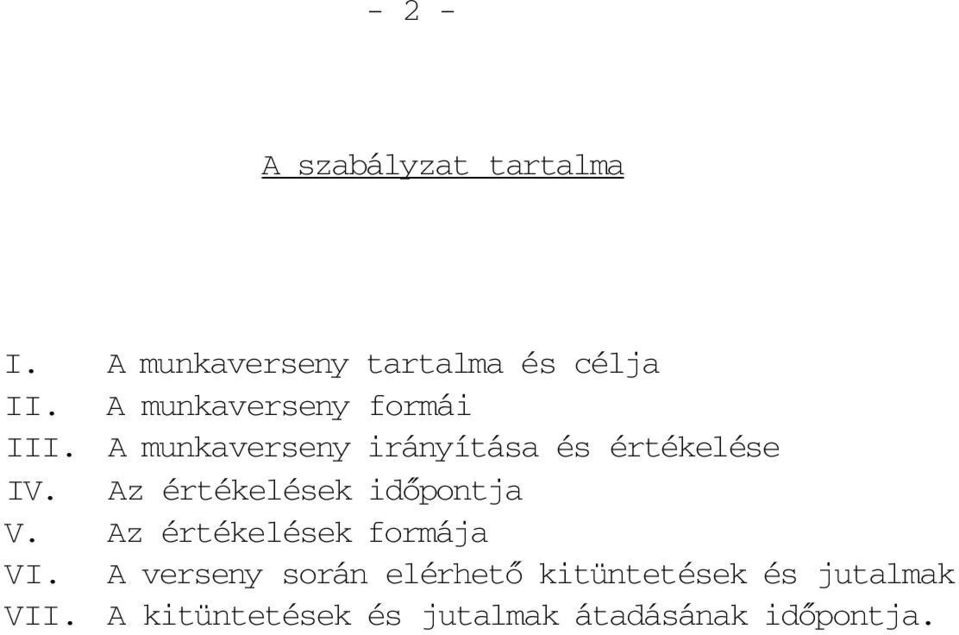 - 2 -

A szabályzat tartalma

I. A munkaverseny tartalma és célja
II. A munkaverseny formái
III. A munkaverseny irányítása és értékelése
IV. Az értékelések időpontja
V. Az értékelések formája
VI. A verseny során elérhető kitüntetések és jutalmak
VII. A kitüntetések és jutalmak átadásának időpontja.